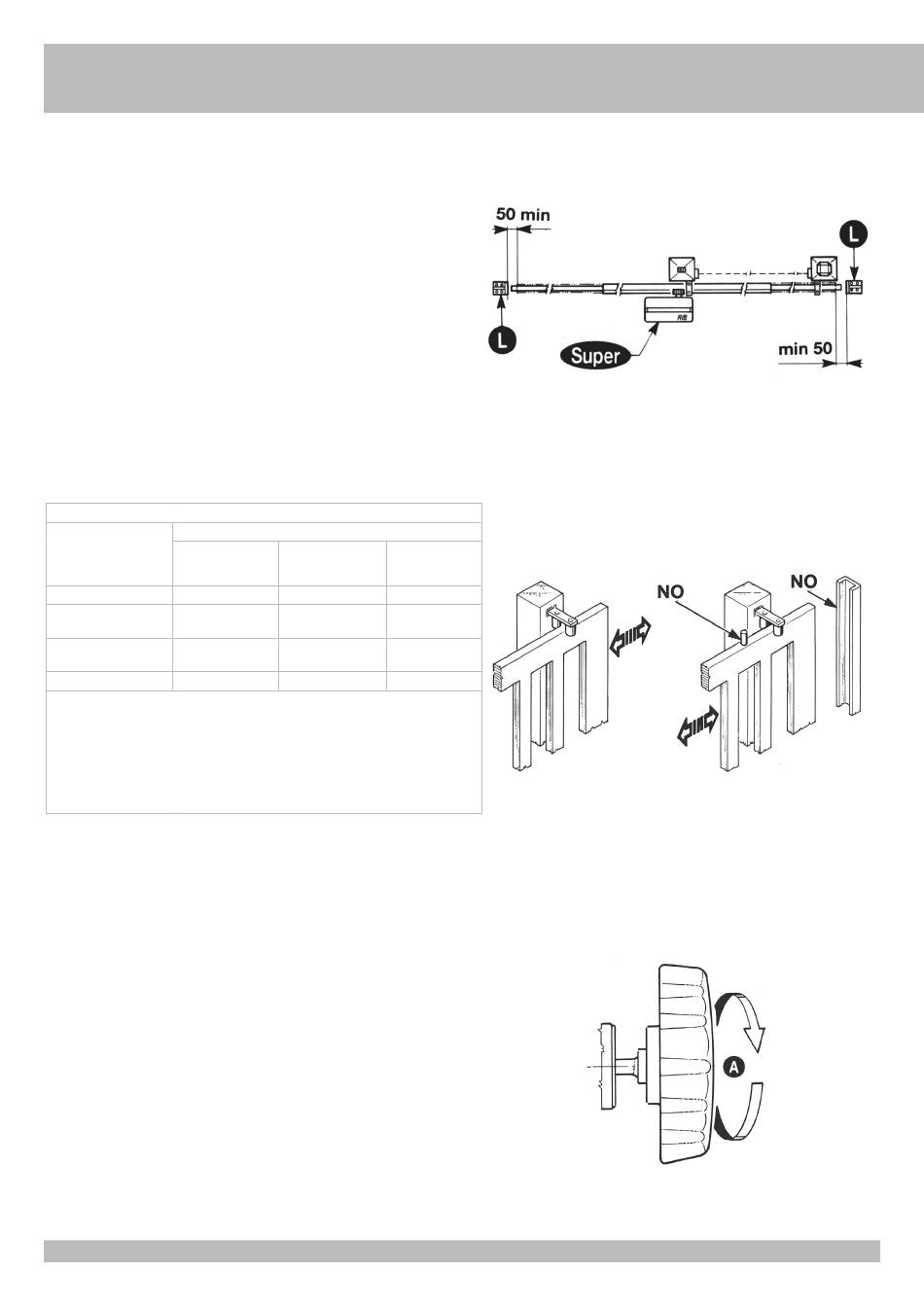 50 min

L

L

Super

min 50

NO

NO

A